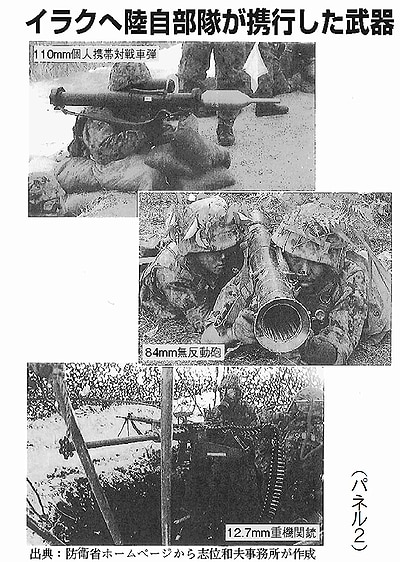 イラクへ陸自部隊が携行した武器

110mm個人携帯対戦車弾

84mm無反動砲

12.7mm重機関銃

(パネル2)

出典：防衛省ホームページから志位和夫事務所が作成